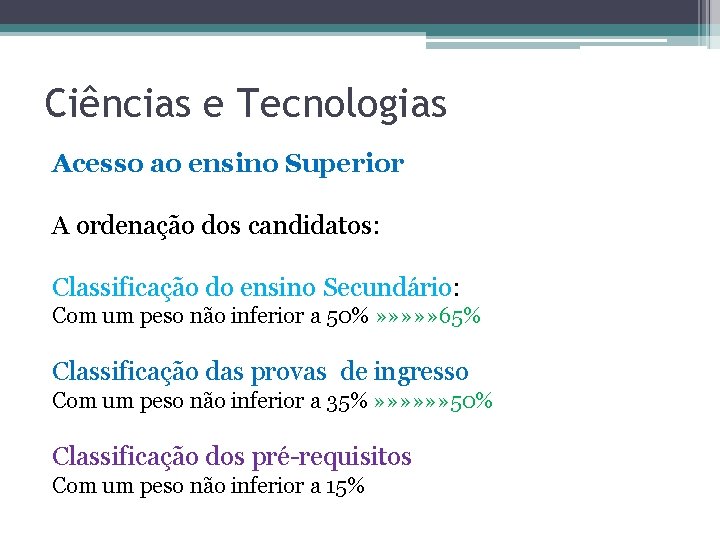 Ciências e Tecnologias

Acesso ao ensino Superior

A ordenação dos candidatos:

Classificação do ensino Secundário:
Com um peso não inferior a 50% »»»»»65%

Classificação das provas  de ingresso
Com um peso não inferior a 35% »»»»»»50%

Classificação dos pré-requisitos
Com um peso não inferior a 15%